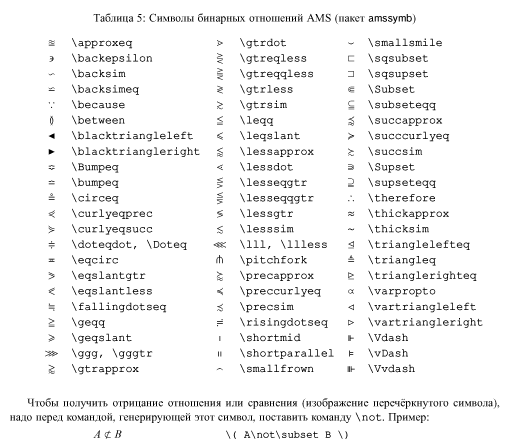 Таблица 5: Символы бинарных отношений AMS (пакет amssymb)

| | | | | | |
|---|---|---|---|---|---|
| $\approxeq$ | \approxeq | $\gtrdot$ | \gtrdot | $\smallsmile$ | \smallsmile |
| $\backepsilon$ | \backepsilon | $\gtreqless$ | \gtreqless | $\sqsubset$ | \sqsubset |
| $\backsim$ | \backsim | $\gtreqqless$ | \gtreqqless | $\sqsupset$ | \sqsupset |
| $\backsimeq$ | \backsimeq | $\gtrless$ | \gtrless | $\Subset$ | \Subset |
| $\because$ | \because | $\gtrsim$ | \gtrsim | $\subseteqq$ | \subseteqq |
| $\between$ | \between | $\leqq$ | \leqq | $\succapprox$ | \succapprox |
| $\blacktriangleleft$ | \blacktriangleleft | $\leqslant$ | \leqslant | $\succcurlyeq$ | \succcurlyeq |
| $\blacktriangleright$ | \blacktriangleright | $\lessapprox$ | \lessapprox | $\succsim$ | \succsim |
| $\Bumpeq$ | \Bumpeq | $\lessdot$ | \lessdot | $\Supset$ | \Supset |
| $\bumpeq$ | \bumpeq | $\lesseqgtr$ | \lesseqgtr | $\supseteqq$ | \supseteqq |
| $\circeq$ | \circeq | $\lesseqqgtr$ | \lesseqqgtr | $\therefore$ | \therefore |
| $\curlyeqprec$ | \curlyeqprec | $\lessgtr$ | \lessgtr | $\thickapprox$ | \thickapprox |
| $\curlyeqsucc$ | \curlyeqsucc | $\lesssim$ | \lesssim | $\thicksim$ | \thicksim |
| $\doteqdot$ | \doteqdot, \Doteq | $\lll$ | \lll, \llless | $\trianglelefteq$ | \trianglelefteq |
| $\eqcirc$ | \eqcirc | $\pitchfork$ | \pitchfork | $\triangleq$ | \triangleq |
| $\eqslantgtr$ | \eqslantgtr | $\precapprox$ | \precapprox | $\trianglerighteq$ | \trianglerighteq |
| $\eqslantless$ | \eqslantless | $\preccurlyeq$ | \preccurlyeq | $\varpropto$ | \varpropto |
| $\fallingdotseq$ | \fallingdotseq | $\precsim$ | \precsim | $\vartriangleleft$ | \vartriangleleft |
| $\geqq$ | \geqq | $\risingdotseq$ | \risingdotseq | $\vartriangleright$ | \vartriangleright |
| $\geqslant$ | \geqslant | $\shortmid$ | \shortmid | $\Vdash$ | \Vdash |
| $\ggg$ | \ggg, \gggtr | $\shortparallel$ | \shortparallel | $\vDash$ | \vDash |
| $\gtrapprox$ | \gtrapprox | $\smallfrown$ | \smallfrown | $\Vvdash$ | \Vvdash |

Чтобы получить отрицание отношения или сравнения (изображение перечёркнутого символа), надо перед командой, генерирующей этот символ, поставить команду \not. Пример:

$A \not\subset B$ \( A\not\subset B \)